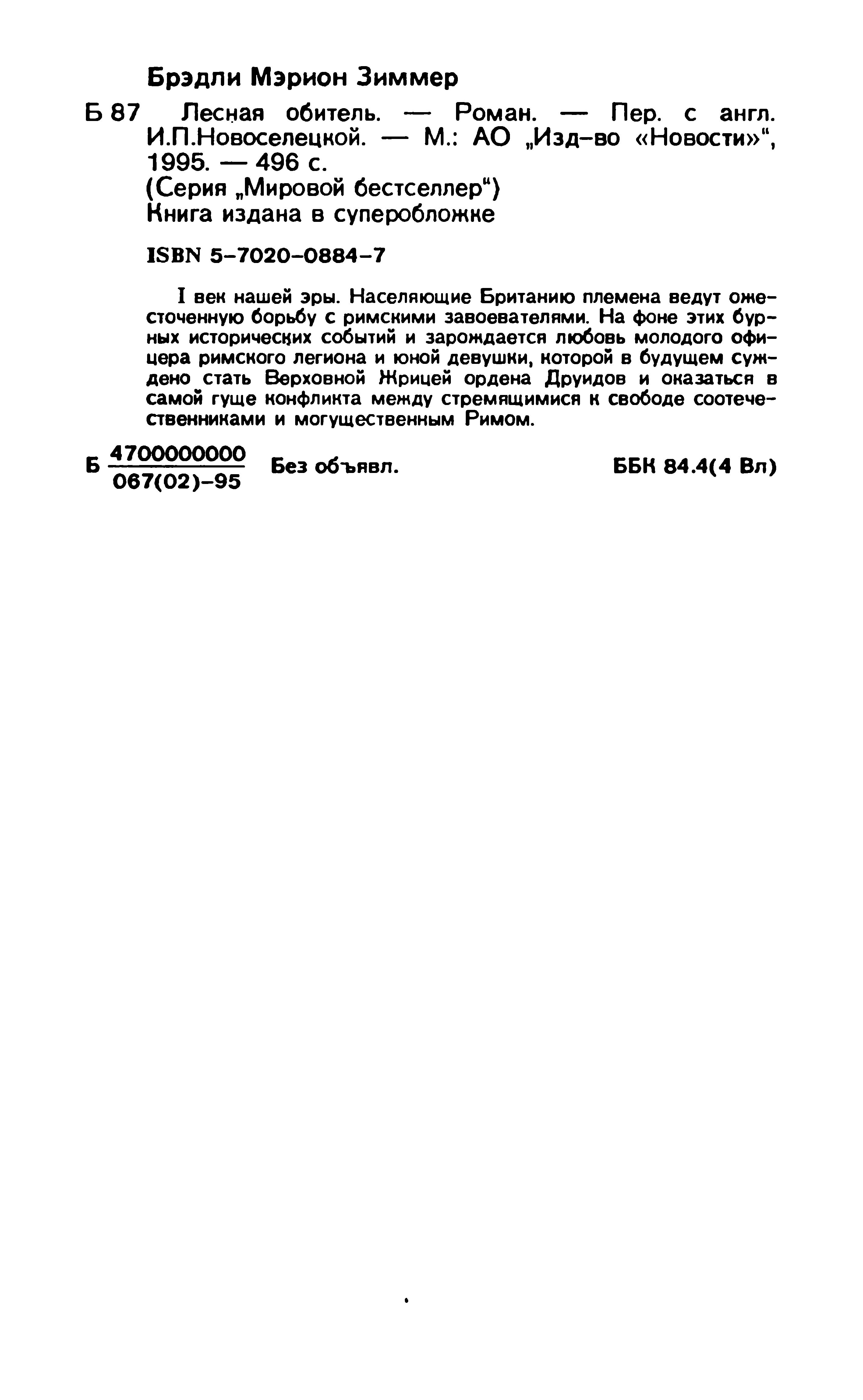 Брэдли Мэрион Зиммер

Б 87 Лесная обитель. — Роман. — Пер. с англ. И.П.Новоселецкой. — М.: АО „Изд-во «Новости»“, 1995. — 496 с.
(Серия „Мировой бестселлер“)
Книга издана в суперобложке

ISBN 5-7020-0884-7

I век нашей эры. Населяющие Британию племена ведут ожесточенную борьбу с римскими завоевателями. На фоне этих бурных исторических событий и зарождается любовь молодого офицера римского легиона и юной девушки, которой в будущем суждено стать Верховной Жрицей ордена Друидов и оказаться в самой гуще конфликта между стремящимися к свободе соотечественниками и могущественным Римом.

Б $\frac{4700000000}{067(02)-95}$ Без объявл. ББК 84.4(4 Вл)